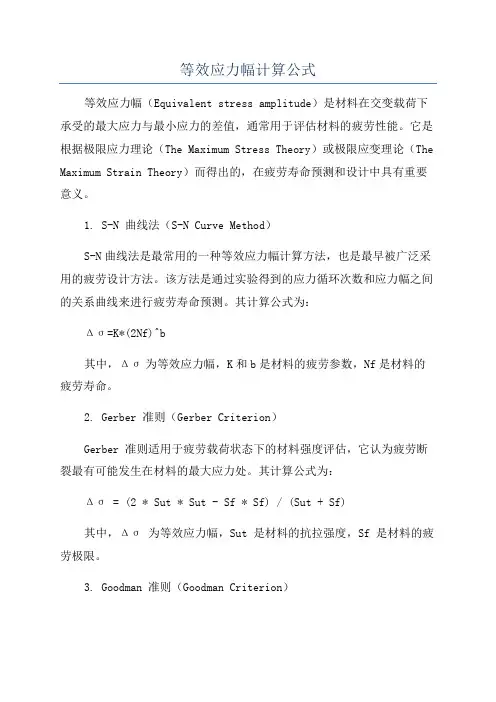 等效应力幅计算公式

等效应力幅（Equivalent stress amplitude）是材料在交变载荷下承受的最大应力与最小应力的差值，通常用于评估材料的疲劳性能。它是根据极限应力理论（The Maximum Stress Theory）或极限应变理论（The Maximum Strain Theory）而得出的，在疲劳寿命预测和设计中具有重要意义。

1. S-N 曲线法（S-N Curve Method）

S-N 曲线法是最常用的一种等效应力幅计算方法，也是最早被广泛采用的疲劳设计方法。该方法是通过实验得到的应力循环次数和应力幅之间的关系曲线来进行疲劳寿命预测。其计算公式为：

Δσ=K*(2Nf)^b

其中，Δσ 为等效应力幅，K 和 b 是材料的疲劳参数，Nf 是材料的疲劳寿命。

2. Gerber 准则（Gerber Criterion）

Gerber 准则适用于疲劳载荷状态下的材料强度评估，它认为疲劳断裂最有可能发生在材料的最大应力处。其计算公式为：

Δσ = (2 * Sut * Sut - Sf * Sf) / (Sut + Sf)

其中，Δσ 为等效应力幅，Sut 是材料的抗拉强度，Sf 是材料的疲劳极限。

3. Goodman 准则（Goodman Criterion）